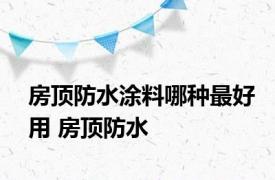 房顶防水涂料哪种最好用 房顶防水